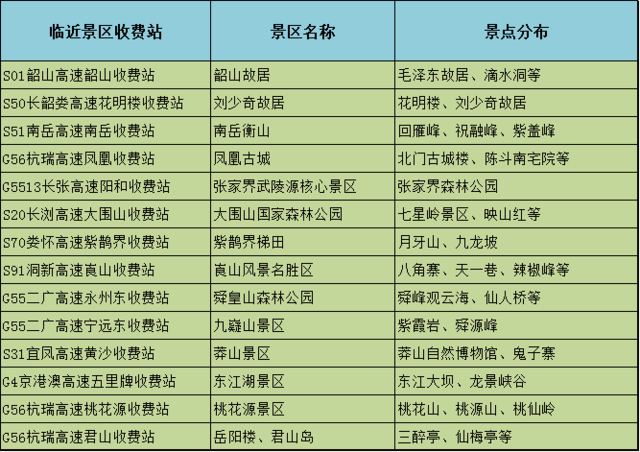 | 临近景区收费站 | 景区名称 | 景点分布 |
|---|---|---|
| S01韶山高速韶山收费站 | 韶山故居 | 毛泽东故居、滴水洞等 |
| S50长韶娄高速花明楼收费站 | 刘少奇故居 | 花明楼、刘少奇故居 |
| S51南岳高速南岳收费站 | 南岳衡山 | 回雁峰、祝融峰、紫盖峰 |
| G56杭瑞高速凤凰收费站 | 凤凰古城 | 北门古城楼、陈斗南宅院等 |
| G5513长张高速阳和收费站 | 张家界武陵源核心景区 | 张家界森林公园 |
| S20长浏高速大围山收费站 | 大围山国家森林公园 | 七星岭景区、映山红等 |
| S70娄怀高速紫鹊界收费站 | 紫鹊界梯田 | 月牙山、九龙坡 |
| S91洞新高速崀山收费站 | 崀山风景名胜区 | 八角寨、天一巷、辣椒峰等 |
| G55二广高速永州东收费站 | 舜皇山森林公园 | 舜峰观云海、仙人桥等 |
| G55二广高速宁远东收费站 | 九嶷山景区 | 紫霞岩、舜源峰 |
| S31宜凤高速黄沙收费站 | 莽山景区 | 莽山自然博物馆、鬼子寨 |
| G4京港澳高速五里牌收费站 | 东江湖景区 | 东江大坝、龙景峡谷 |
| G56杭瑞高速桃花源收费站 | 桃花源景区 | 桃花山、桃源山、桃仙岭 |
| G56杭瑞高速君山收费站 | 岳阳楼、君山岛 | 三醉亭、仙梅亭等 |